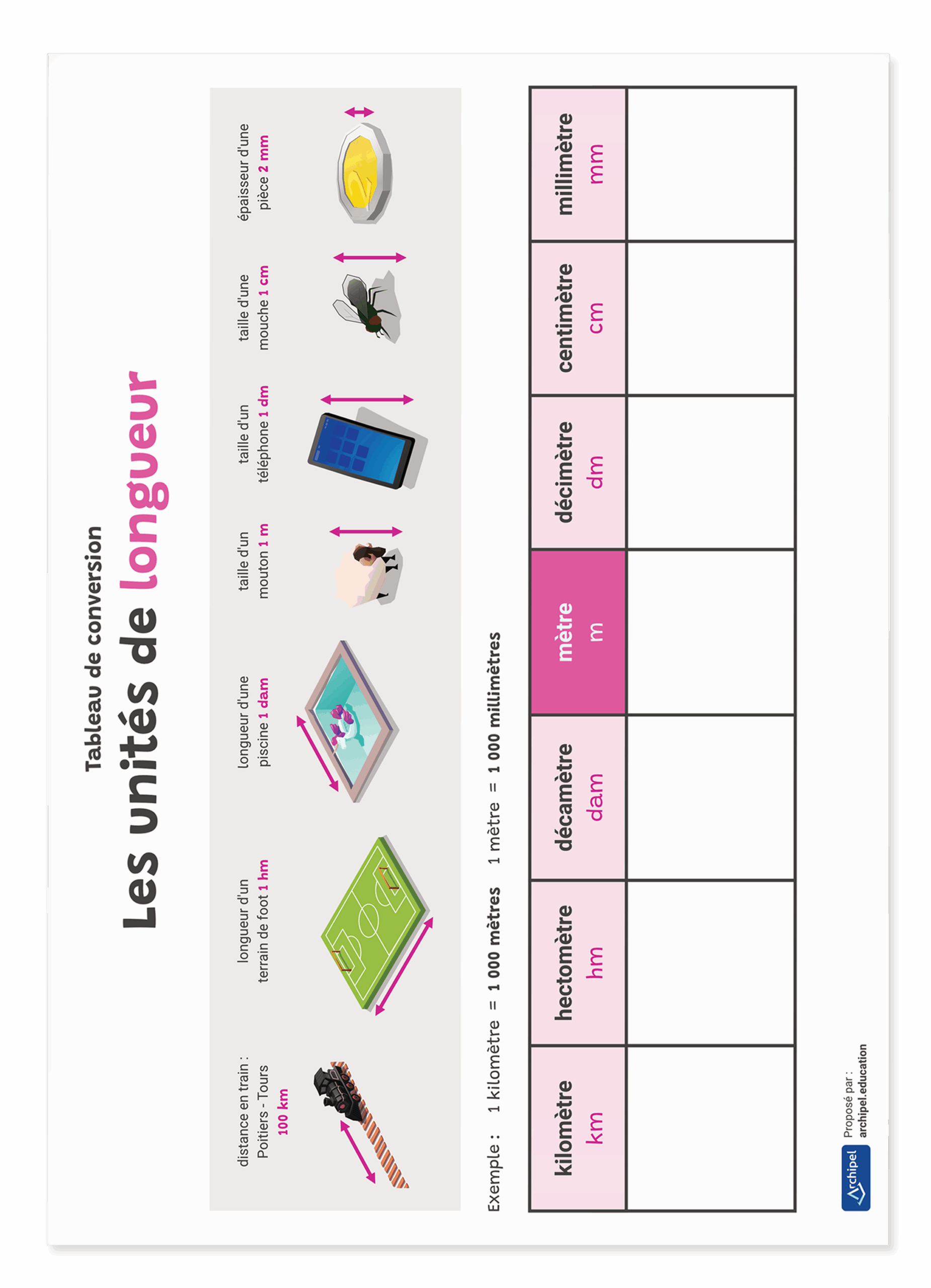 Tableau de conversion
Les unités de longueur

distance en train : Poitiers - Tours 100 km

longueur d'un terrain de foot 1 hm

longueur d'une piscine 1 dam

taille d'un mouton 1 m

taille d'un téléphone 1 dm

taille d'une mouche 1 cm

épaisseur d'une pièce 2 mm

Exemple : 1 kilomètre = 1 000 mètres 1 mètre = 1 000 millimètres

| kilomètre km | hectomètre hm | décamètre dam | mètre m | décimètre dm | centimètre cm | millimètre mm |
|---|---|---|---|---|---|---|
| | | | | | | |

Archipel
Proposé par :
archipel.education